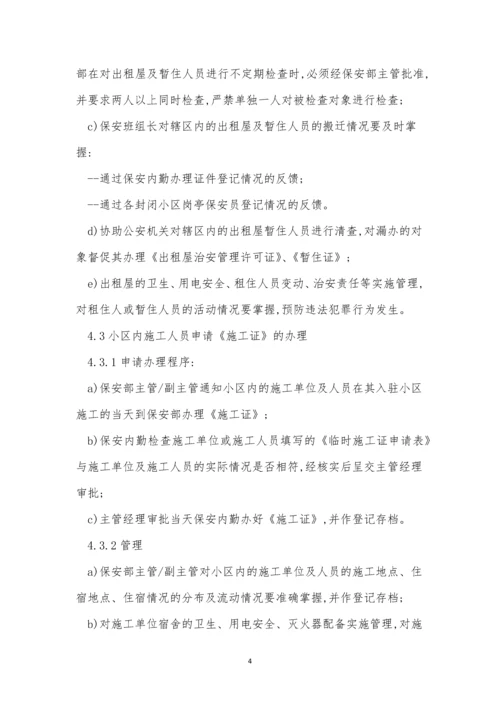 部在对出租屋及暂住人员进行不定期检查时,必须经保安部主管批准,并要求两人以上同时检查,严禁单独一人对被检查对象进行检查;

c)保安班组长对辖区内的出租屋及暂住人员的搬迁情况要及时掌握:

--通过保安内勤办理证件登记情况的反馈;

--通过各封闭小区岗亭保安员登记情况的反馈。

d)协助公安机关对辖区内的出租屋暂住人员进行清查,对漏办的对象督促其办理《出租屋治安管理许可证》、《暂住证》;

e)出租屋的卫生、用电安全、租住人员变动、治安责任等实施管理,对租住人或暂住人员的活动情况要掌握,预防违法犯罪行为发生。

4.3小区内施工人员申请《施工证》的办理

4.3.1申请办理程序:

a)保安部主管/副主管通知小区内的施工单位及人员在其入驻小区施工的当天到保安部办理《施工证》;

b)保安内勤检查施工单位或施工人员填写的《临时施工证申请表》与施工单位及施工人员的实际情况是否相符,经核实后呈交主管经理审批;

c)主管经理审批当天保安内勤办好《施工证》,并作登记存档。

4.3.2管理

a)保安部主管/副主管对小区内的施工单位及人员的施工地点、住宿地点、住宿情况的分布及流动情况要准确掌握,并作登记存档;

b)对施工单位宿舍的卫生、用电安全、灭火器配备实施管理,对施

4